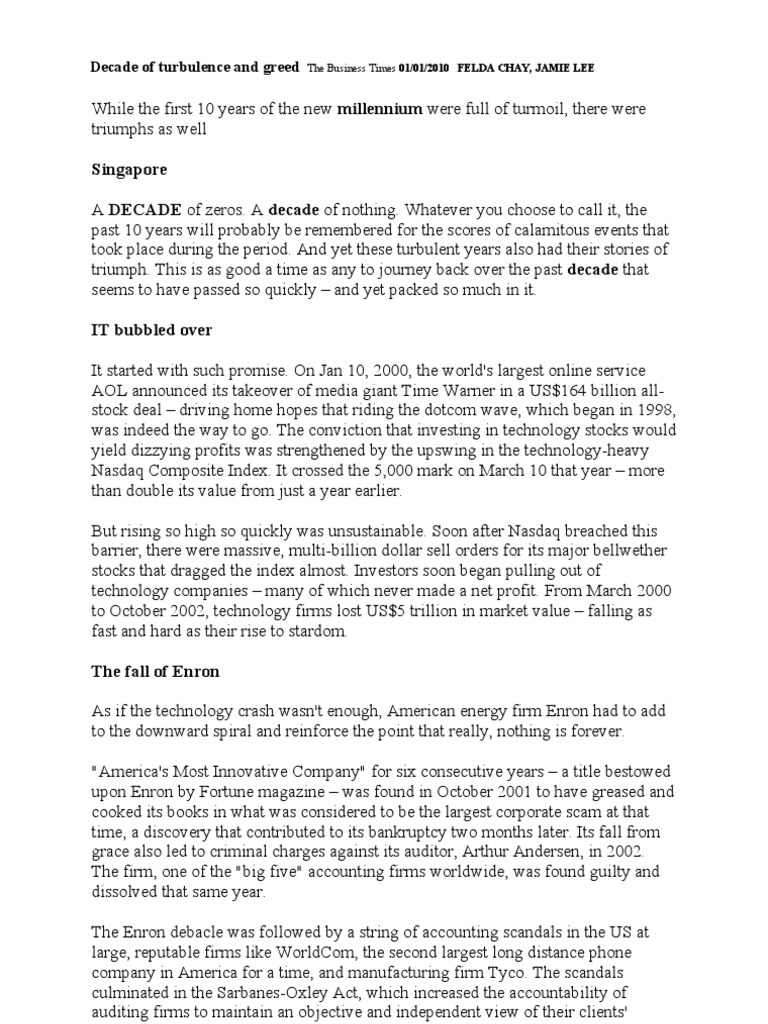 Decade of turbulence and greed The Business Times 01/01/2010 FELDA CHAY, JAMIE LEE

While the first 10 years of the new millennium were full of turmoil, there were triumphs as well

Singapore

A DECADE of zeros. A decade of nothing. Whatever you choose to call it, the past 10 years will probably be remembered for the scores of calamitous events that took place during the period. And yet these turbulent years also had their stories of triumph. This is as good a time as any to journey back over the past decade that seems to have passed so quickly – and yet packed so much in it.

IT bubbled over

It started with such promise. On Jan 10, 2000, the world's largest online service AOL announced its takeover of media giant Time Warner in a US$164 billion all-stock deal – driving home hopes that riding the dotcom wave, which began in 1998, was indeed the way to go. The conviction that investing in technology stocks would yield dizzying profits was strengthened by the upswing in the technology-heavy Nasdaq Composite Index. It crossed the 5,000 mark on March 10 that year – more than double its value from just a year earlier.

But rising so high so quickly was unsustainable. Soon after Nasdaq breached this barrier, there were massive, multi-billion dollar sell orders for its major bellwether stocks that dragged the index almost. Investors soon began pulling out of technology companies – many of which never made a net profit. From March 2000 to October 2002, technology firms lost US$5 trillion in market value – falling as fast and hard as their rise to stardom.

The fall of Enron

As if the technology crash wasn't enough, American energy firm Enron had to add to the downward spiral and reinforce the point that really, nothing is forever.

"America's Most Innovative Company" for six consecutive years – a title bestowed upon Enron by Fortune magazine – was found in October 2001 to have greased and cooked its books in what was considered to be the largest corporate scam at that time, a discovery that contributed to its bankruptcy two months later. Its fall from grace also led to criminal charges against its auditor, Arthur Andersen, in 2002. The firm, one of the "big five" accounting firms worldwide, was found guilty and dissolved that same year.

The Enron debacle was followed by a string of accounting scandals in the US at large, reputable firms like WorldCom, the second largest long distance phone company in America for a time, and manufacturing firm Tyco. The scandals culminated in the Sarbanes-Oxley Act, which increased the accountability of auditing firms to maintain an objective and independent view of their clients'